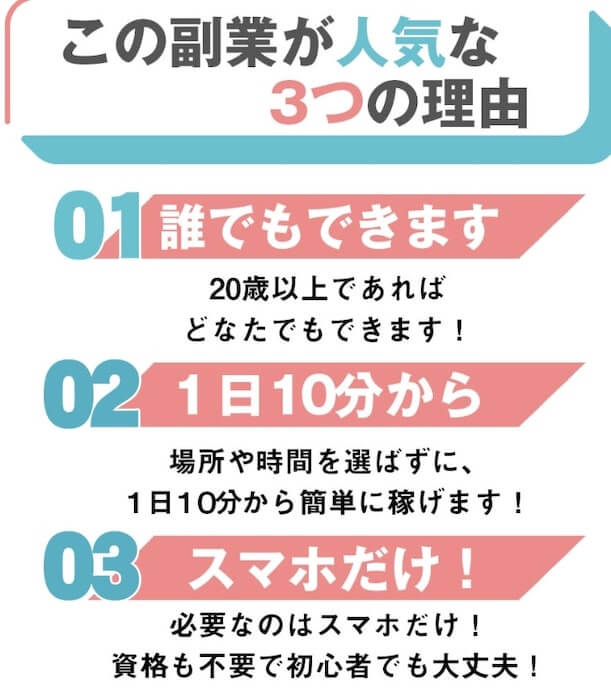 この副業が人気な
3つの理由

01 誰でもできます

20歳以上であれば
どなたでもできます！

02 1日10分から

場所や時間を選ばずに、
1日10分から簡単に稼げます！

03 スマホだけ！

必要なのはスマホだけ！
資格も不要で初心者でも大丈夫！